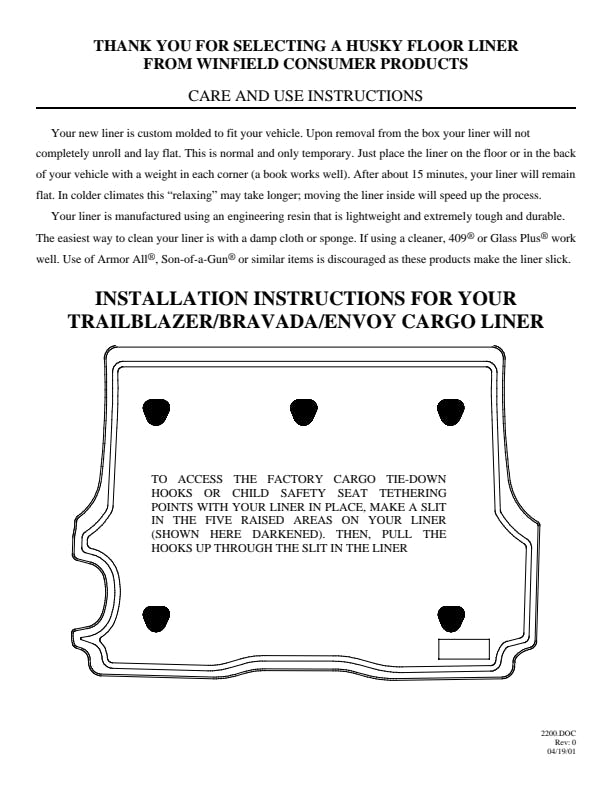 THANK YOU FOR SELECTING A HUSKY FLOOR LINER
FROM WINFIELD CONSUMER PRODUCTS

CARE AND USE INSTRUCTIONS

Your new liner is custom molded to fit your vehicle. Upon removal from the box your liner will not completely unroll and lay flat. This is normal and only temporary. Just place the liner on the floor or in the back of your vehicle with a weight in each corner (a book works well). After about 15 minutes, your liner will remain flat. In colder climates this “relaxing” may take longer; moving the liner inside will speed up the process.

Your liner is manufactured using an engineering resin that is lightweight and extremely tough and durable. The easiest way to clean your liner is with a damp cloth or sponge. If using a cleaner, 409® or Glass Plus® work well. Use of Armor All®, Son-of-a-Gun® or similar items is discouraged as these products make the liner slick.

INSTALLATION INSTRUCTIONS FOR YOUR
TRAILBLAZER/BRAVADA/ENVOY CARGO LINER

TO ACCESS THE FACTORY CARGO TIE-DOWN HOOKS OR CHILD SAFETY SEAT TETHERING POINTS WITH YOUR LINER IN PLACE, MAKE A SLIT IN THE FIVE RAISED AREAS ON YOUR LINER (SHOWN HERE DARKENED). THEN, PULL THE HOOKS UP THROUGH THE SLIT IN THE LINER

2200.DOC
Rev: 0
04/19/01